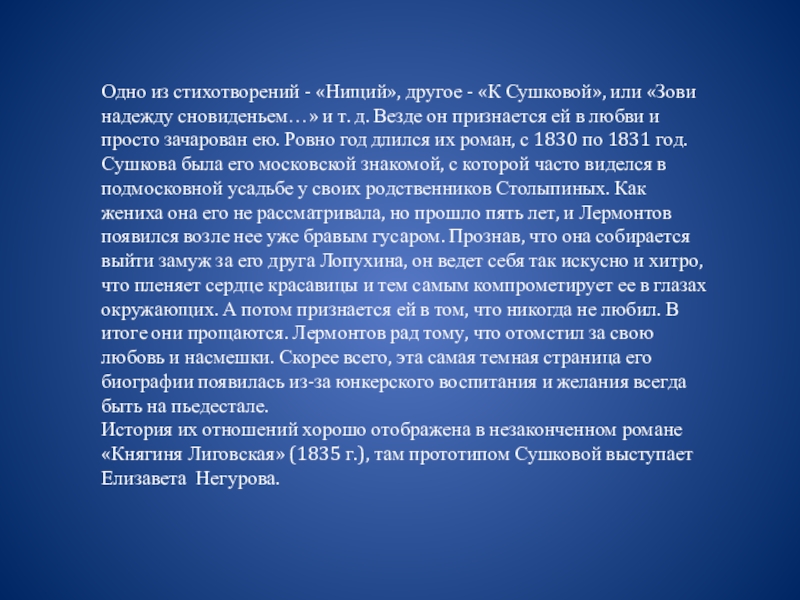 Одно из стихотворений - «Нищий», другое - «К Сушковой», или «Зови надежду сновиденьем…» и т. д. Везде он признается ей в любви и просто зачарован ею. Ровно год длился их роман, с 1830 по 1831 год. Сушкова была его московской знакомой, с которой часто виделся в подмосковной усадьбе у своих родственников Столыпиных. Как жениха она его не рассматривала, но прошло пять лет, и Лермонтов появился возле нее уже бравым гусаром. Прознав, что она собирается выйти замуж за его друга Лопухина, он ведет себя так искусно и хитро, что пленяет сердце красавицы и тем самым компрометирует ее в глазах окружающих. А потом признается ей в том, что никогда не любил. В итоге они прощаются. Лермонтов рад тому, что отомстил за свою любовь и насмешки. Скорее всего, эта самая темная страница его биографии появилась из-за юнкерского воспитания и желания всегда быть на пьедестале.

История их отношений хорошо отображена в незаконченном романе «Княгиня Лиговская» (1835 г.), там прототипом Сушковой выступает Елизавета Негурова.